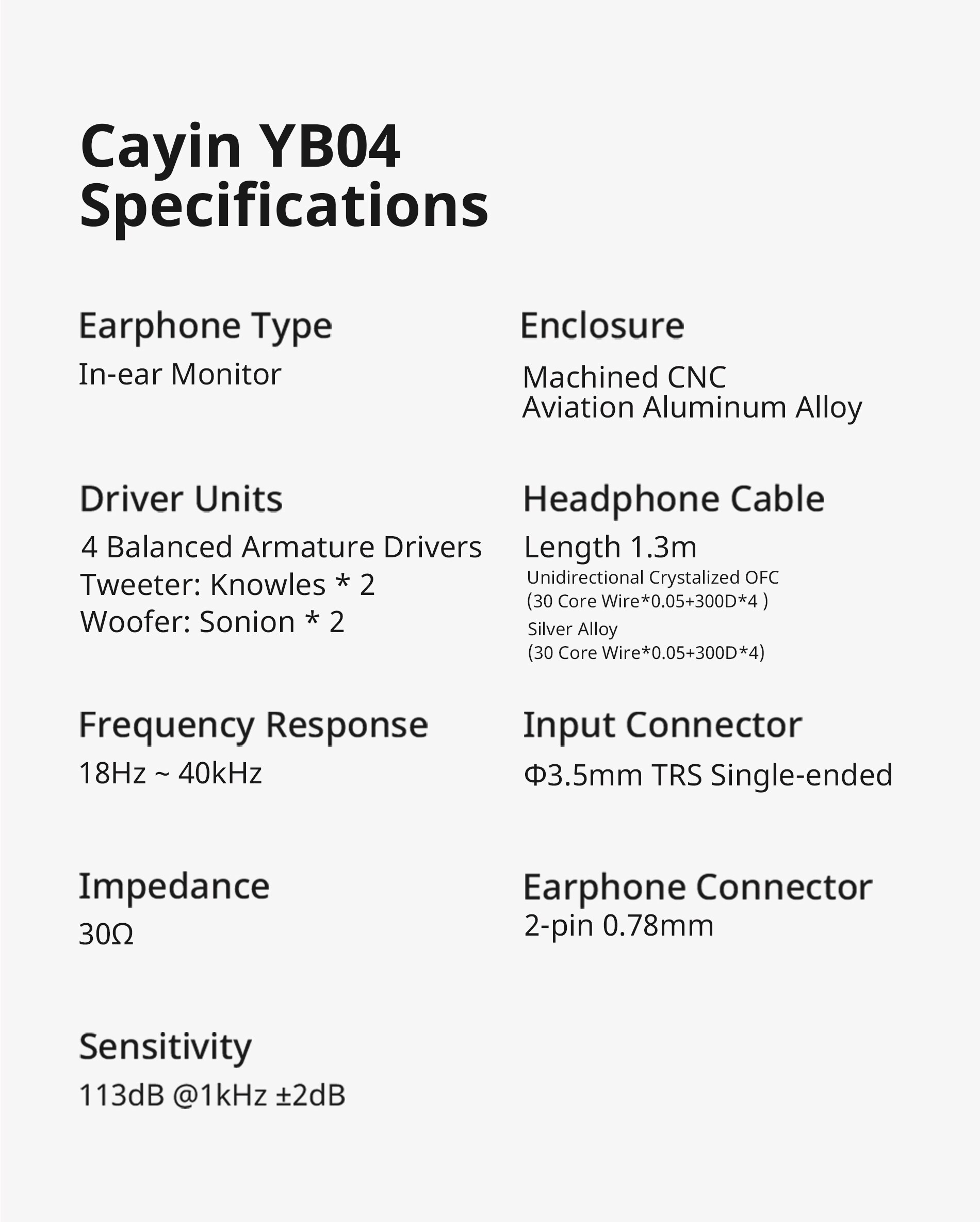 Cayin YB04
Specifications

Earphone Type
In-ear Monitor

Driver Units
4 Balanced Armature Drivers
Tweeter: Knowles * 2
Woofer: Sonion * 2

Frequency Response
18Hz ~ 40kHz

Impedance
30Ω

Sensitivity
113dB @1kHz ±2dB

Enclosure
Machined CNC
Aviation Aluminum Alloy

Headphone Cable
Length 1.3m
Unidirectional Crystalized OFC
(30 Core Wire*0.05+300D*4 )
Silver Alloy
(30 Core Wire*0.05+300D*4)

Input Connector
Φ3.5mm TRS Single-ended

Earphone Connector
2-pin 0.78mm